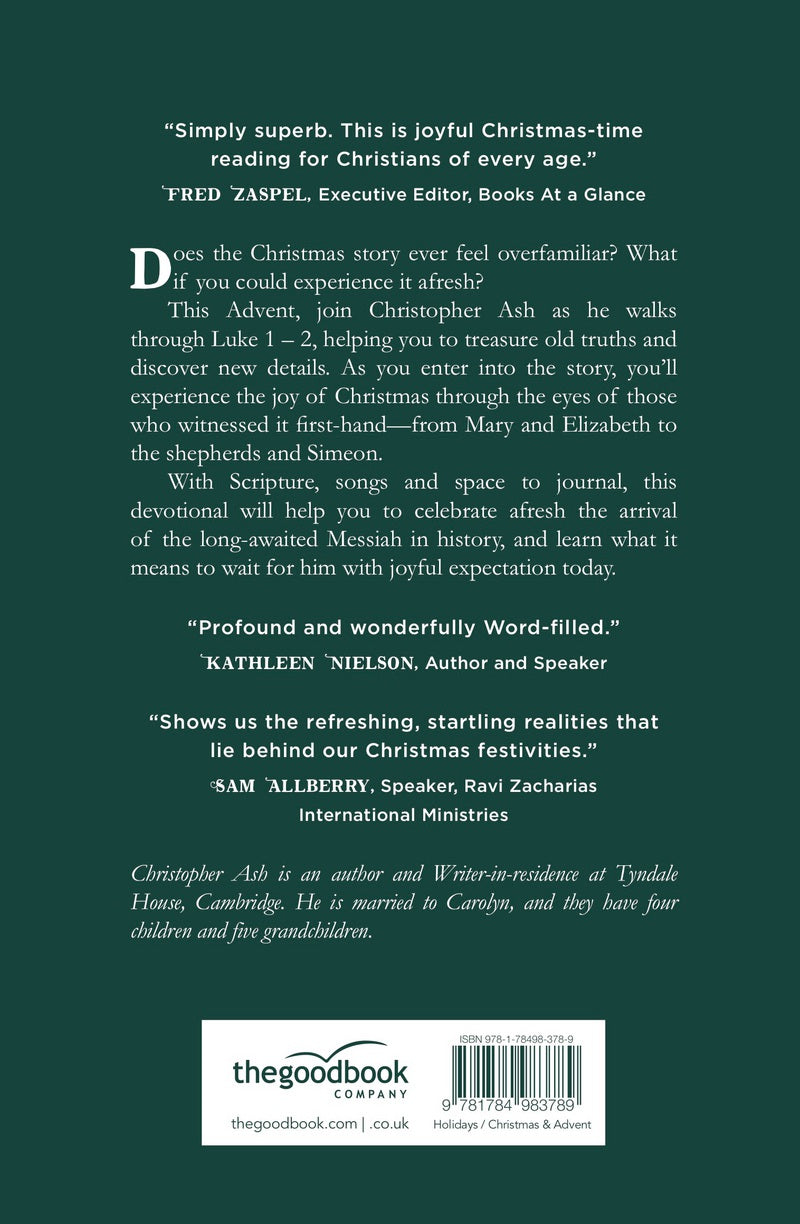 "Simply superb. This is joyful Christmas-time reading for Christians of every age."

FRED ZASPEL, Executive Editor, Books At a Glance

Does the Christmas story ever feel overfamiliar? What if you could experience it afresh?

This Advent, join Christopher Ash as he walks through Luke 1 – 2, helping you to treasure old truths and discover new details. As you enter into the story, you'll experience the joy of Christmas through the eyes of those who witnessed it first-hand—from Mary and Elizabeth to the shepherds and Simeon.

With Scripture, songs and space to journal, this devotional will help you to celebrate afresh the arrival of the long-awaited Messiah in history, and learn what it means to wait for him with joyful expectation today.

"Profound and wonderfully Word-filled."

KATHLEEN NIELSON, Author and Speaker

"Shows us the refreshing, startling realities that lie behind our Christmas festivities."

SAM ALLBERRY, Speaker, Ravi Zacharias International Ministries

Christopher Ash is an author and Writer-in-residence at Tyndale House, Cambridge. He is married to Carolyn, and they have four children and five grandchildren.

thegoodbook
COMPANY
thegoodbook.com | .co.uk

ISBN 978-1-78498-378-9
9 781784 983789
Holidays / Christmas & Advent